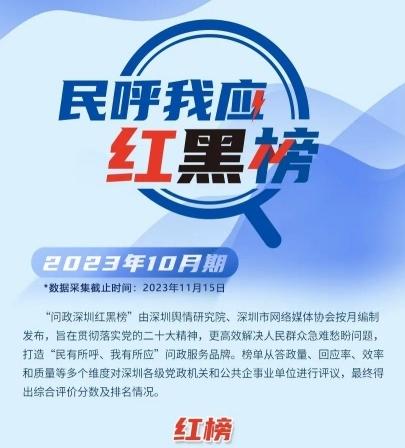 民呼我应
红黑榜

2023年10月期

*数据采集截止时间：2023年11月15日

“问政深圳红黑榜”由深圳舆情研究院、深圳市网络媒体协会按月编制发布，旨在贯彻落实党的二十大精神，更高效解决人民群众急难愁盼问题，打造“民有所呼、我有所应”问政服务品牌。榜单从答政量、回应率、效率和质量等多个维度对深圳各级党政机关和公共企事业单位进行评议，最终得出综合评价分数及排名情况。

红榜